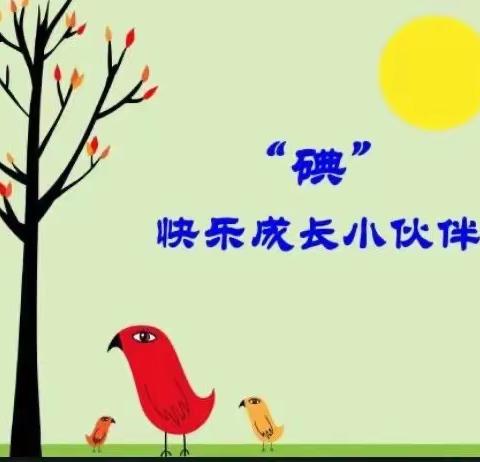 “碘”
快乐成长小伙伴